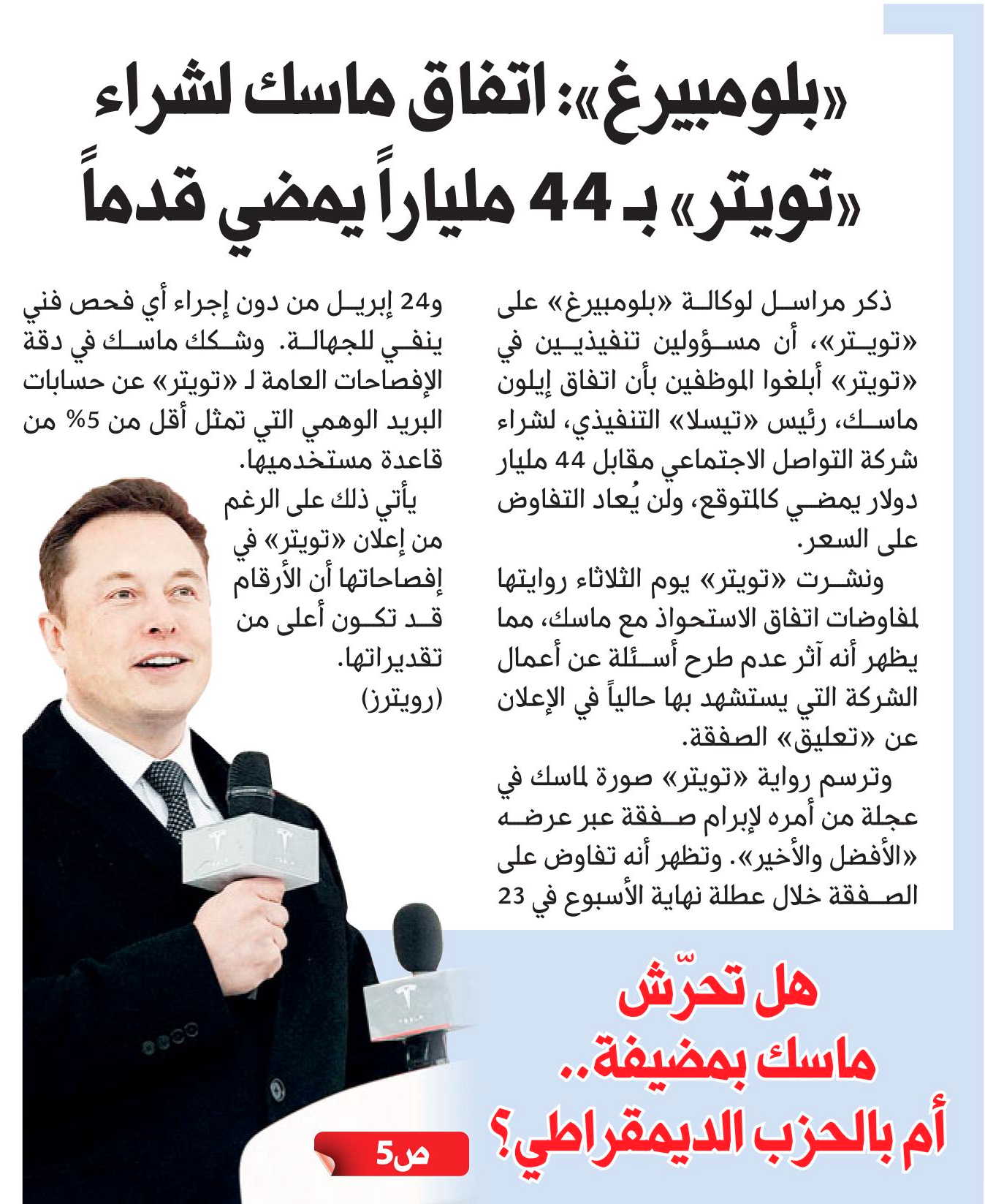 «بلومبيرغ»: اتفاق ماسك لشراء «تويتر» بـ 44 ملياراً يمضي قدماً

ذكر مراسل لوكالة «بلومبيرغ» على «تويتر»، أن مسؤولين تنفيذيين في «تويتر» أبلغوا الموظفين بأن اتفاق إيلون ماسك، رئيس «تيسلا» التنفيذي، لشراء شركة التواصل الاجتماعي مقابل 44 مليار دولار يمضي كالمتوقع، ولن يُعاد التفاوض على السعر.

ونشرت «تويتر» يوم الثلاثاء روايتها لمفاوضات اتفاق الاستحواذ مع ماسك، مما يظهر أنه آثر عدم طرح أسئلة عن أعمال الشركة التي يستشهد بها حالياً في الإعلان عن «تعليق» الصفقة.

وترسم رواية «تويتر» صورة لماسك في عجلة من أمره لإبرام صفقة عبر عرضه «الأفضل والأخير». وتظهر أنه تفاوض على الصفقة خلال عطلة نهاية الأسبوع في 23 و24 إبريل من دون إجراء أي فحص فني ينفي للجهالة. وشكك ماسك في دقة الإفصاحات العامة لـ «تويتر» عن حسابات البريد الوهمي التي تمثل أقل من 5% من قاعدة مستخدميها.

يأتي ذلك على الرغم من إعلان «تويتر» في إفصاحاتها أن الأرقام قد تكون أعلى من تقديراتها.
(رويترز)

هل تحرّش ماسك بمضيفة.. أم بالحزب الديمقراطي؟

ص5